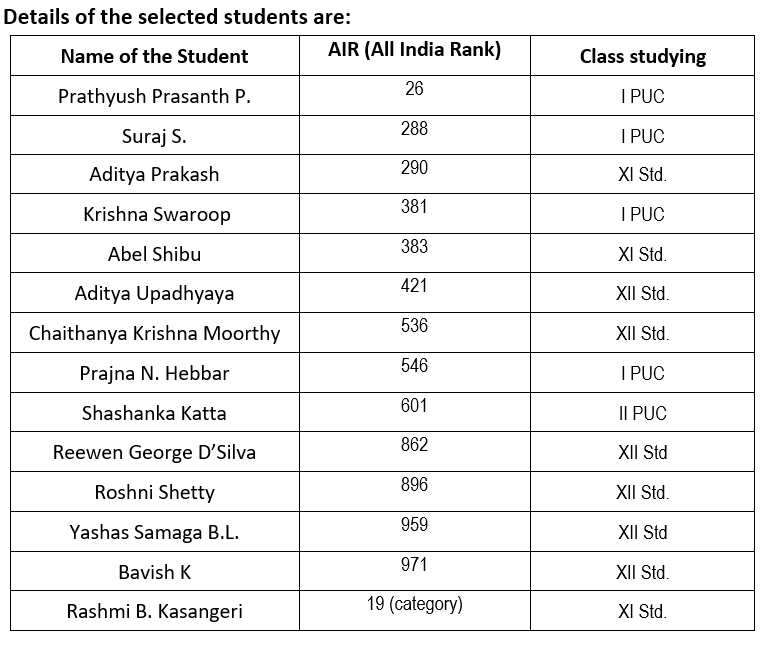 Details of the selected students are:

| Name of the Student | AIR (All India Rank) | Class studying |
|---|---|---|
| Prathyush Prasanth P. | 26 | I PUC |
| Suraj S. | 288 | I PUC |
| Aditya Prakash | 290 | XI Std. |
| Krishna Swaroop | 381 | I PUC |
| Abel Shibu | 383 | XI Std. |
| Aditya Upadhyaya | 421 | XII Std. |
| Chaithanya Krishna Moorthy | 536 | XII Std. |
| Prajna N. Hebbar | 546 | I PUC |
| Shashanka Katta | 601 | II PUC |
| Reewen George D'Silva | 862 | XII Std |
| Roshni Shetty | 896 | XII Std. |
| Yashas Samaga B.L. | 959 | XII Std |
| Bavish K | 971 | XII Std. |
| Rashmi B. Kasangeri | 19 (category) | XI Std. |